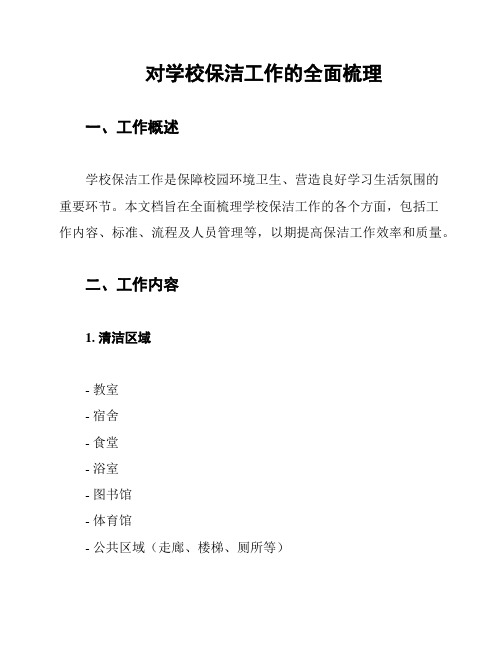 对学校保洁工作的全面梳理

一、工作概述

学校保洁工作是保障校园环境卫生、营造良好学习生活氛围的重要环节。本文档旨在全面梳理学校保洁工作的各个方面，包括工作内容、标准、流程及人员管理等，以期提高保洁工作效率和质量。

二、工作内容

1. 清洁区域

- 教室
- 宿舍
- 食堂
- 浴室
- 图书馆
- 体育馆
- 公共区域（走廊、楼梯、厕所等）